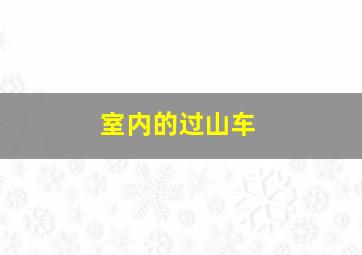 室内的过山车